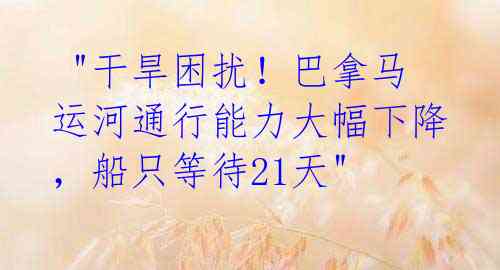 "干旱困扰！巴拿马运河通行能力大幅下降，船只等待21天"